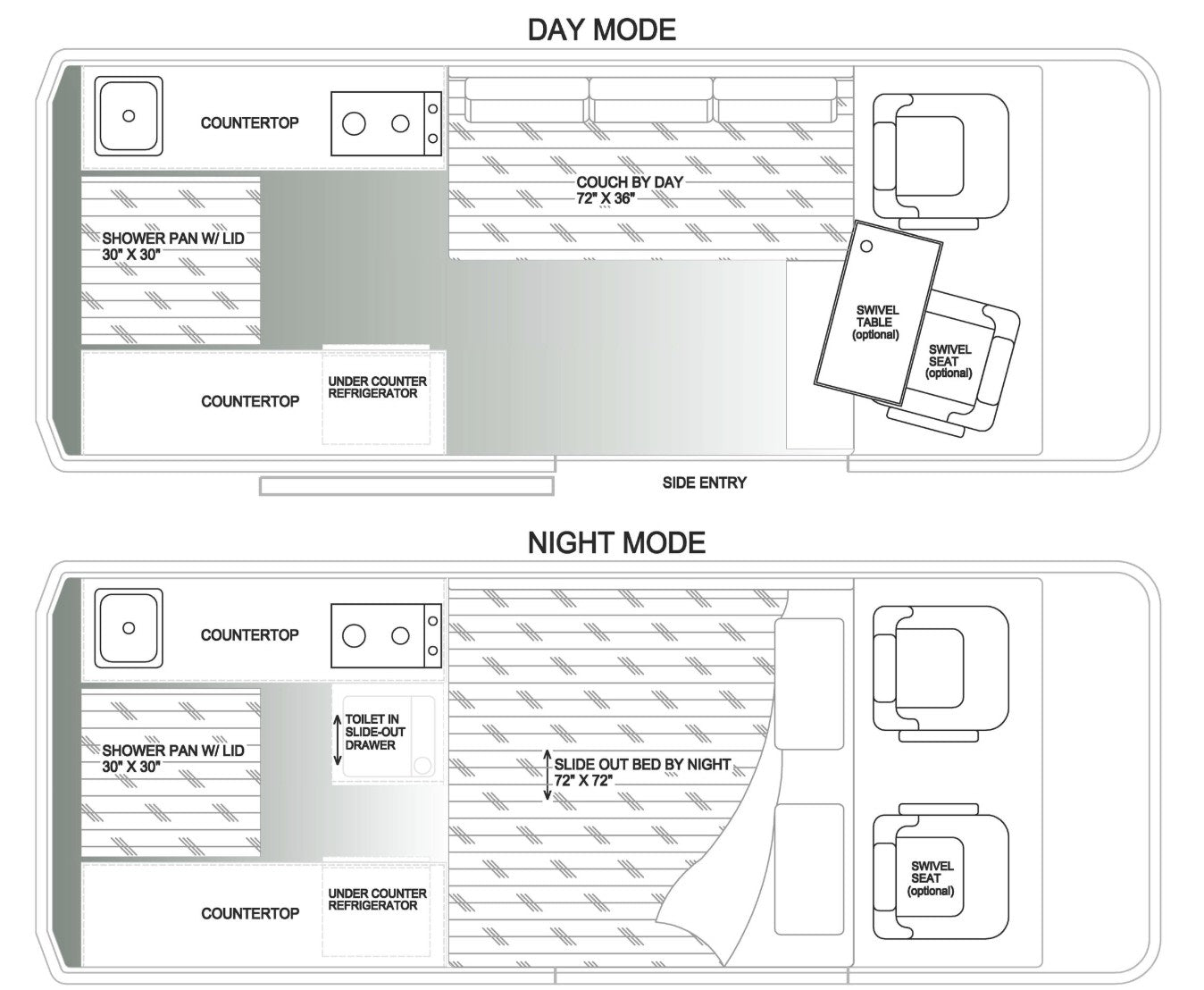 DAY MODE

COUNTERTOP

COUCH BY DAY
72" X 36"

SHOWER PAN W/ LID
30" X 30"

SWIVEL TABLE (optional)

SWIVEL SEAT (optional)

COUNTERTOP

UNDER COUNTER REFRIGERATOR

SIDE ENTRY

NIGHT MODE

COUNTERTOP

TOILET IN SLIDE-OUT DRAWER

SHOWER PAN W/ LID
30" X 30"

SLIDE OUT BED BY NIGHT
72" X 72"

SWIVEL SEAT (optional)

COUNTERTOP

UNDER COUNTER REFRIGERATOR